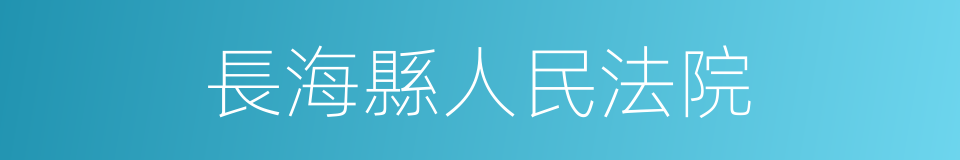 長海縣人民法院